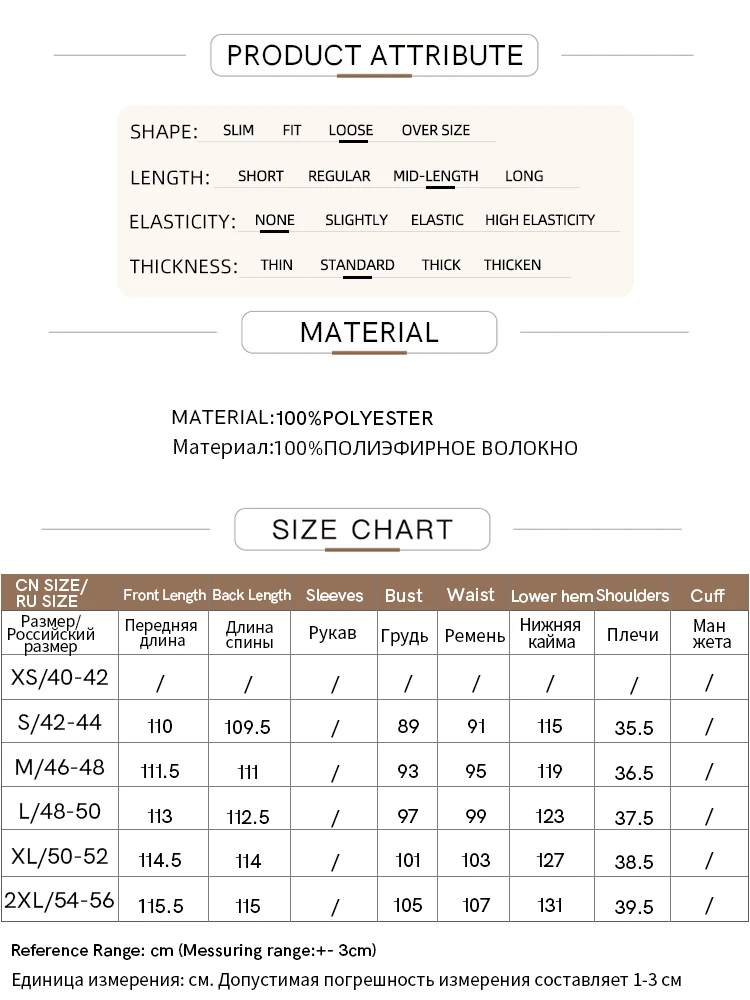 PRODUCT ATTRIBUTE

SHAPE: SLIM FIT LOOSE OVER SIZE

LENGTH: SHORT REGULAR MID-LENGTH LONG

ELASTICITY: NONE SLIGHTLY ELASTIC HIGH ELASTICITY

THICKNESS: THIN STANDARD THICK THICKEN

MATERIAL

MATERIAL:100%POLYESTER
Материал:100%ПОЛИЭФИРНОЕ ВОЛОКНО

SIZE CHART

| CN SIZE/ RU SIZE | Front Length | Back Length | Sleeves | Bust | Waist | Lower hem | Shoulders | Cuff |
|---|---|---|---|---|---|---|---|---|
| Размер/ Российский размер | Передняя длина | Длина спины | Рукав | Грудь | Ремень | Нижняя кайма | Плечи | Ман жета |
| XS/40-42 | / | / | / | / | / | / | / | / |
| S/42-44 | 110 | 109.5 | / | 89 | 91 | 115 | 35.5 | / |
| M/46-48 | 111.5 | 111 | / | 93 | 95 | 119 | 36.5 | / |
| L/48-50 | 113 | 112.5 | / | 97 | 99 | 123 | 37.5 | / |
| XL/50-52 | 114.5 | 114 | / | 101 | 103 | 127 | 38.5 | / |
| 2XL/54-56 | 115.5 | 115 | / | 105 | 107 | 131 | 39.5 | / |

Reference Range: cm (Messuring range:+- 3cm)
Единица измерения: см. Допустимая погрешность измерения составляет 1-3 см